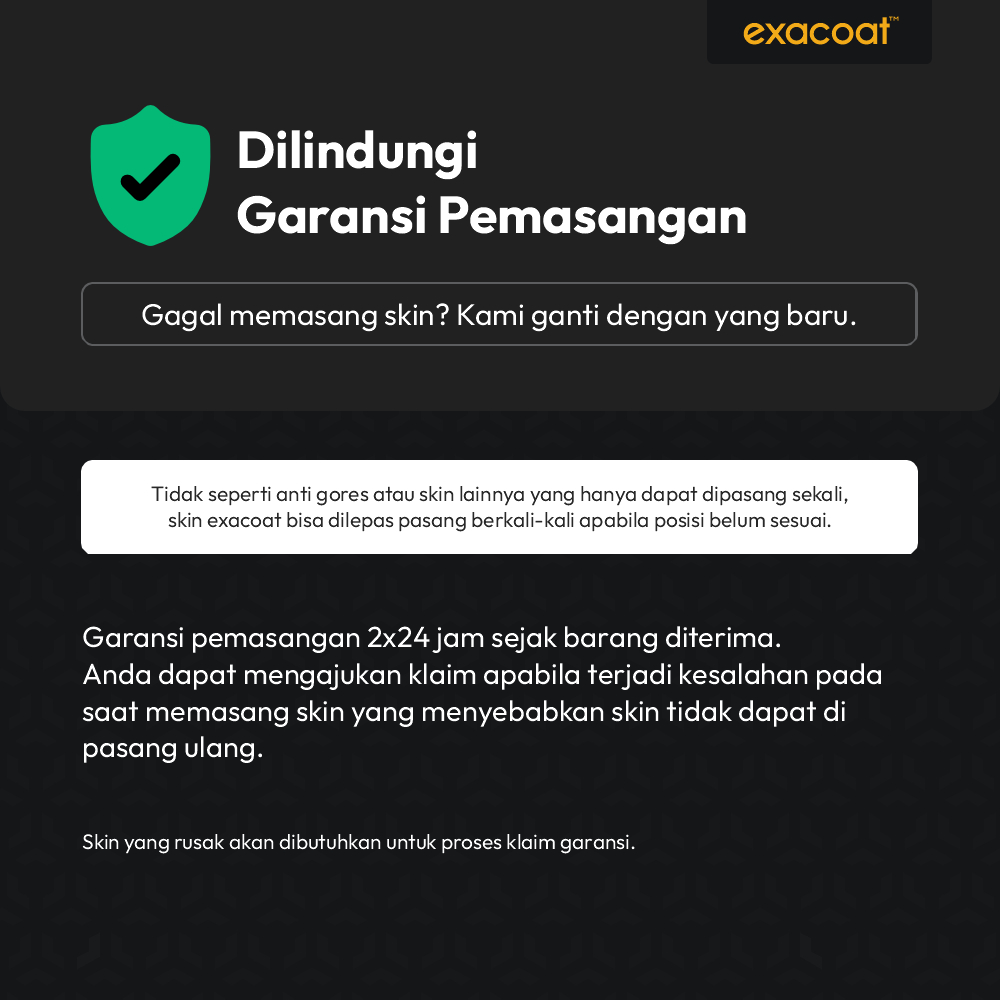 exacoat™

Dilindungi
Garansi Pemasangan

Gagal memasang skin? Kami ganti dengan yang baru.

Tidak seperti anti gores atau skin lainnya yang hanya dapat dipasang sekali, skin exacoat bisa dilepas pasang berkali-kali apabila posisi belum sesuai.

Garansi pemasangan 2x24 jam sejak barang diterima.
Anda dapat mengajukan klaim apabila terjadi kesalahan pada saat memasang skin yang menyebabkan skin tidak dapat di pasang ulang.

Skin yang rusak akan dibutuhkan untuk proses klaim garansi.